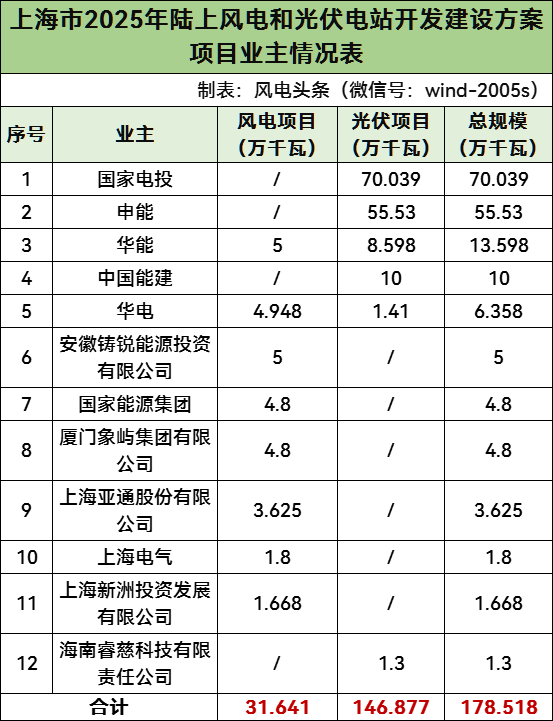 上海市2025年陆上风电和光伏电站开发建设方案项目业主情况表

制表：风电头条（微信号：wind-2005s）

| 序号 | 业主 | 风电项目（万千瓦） | 光伏项目（万千瓦） | 总规模（万千瓦） |
|---|---|---|---|---|
| 1 | 国家电投 | / | 70.039 | 70.039 |
| 2 | 申能 | / | 55.53 | 55.53 |
| 3 | 华能 | 5 | 8.598 | 13.598 |
| 4 | 中国能建 | / | 10 | 10 |
| 5 | 华电 | 4.948 | 1.41 | 6.358 |
| 6 | 安徽铸锐能源投资有限公司 | 5 | / | 5 |
| 7 | 国家能源集团 | 4.8 | / | 4.8 |
| 8 | 厦门象屿集团有限公司 | 4.8 | / | 4.8 |
| 9 | 上海亚通股份有限公司 | 3.625 | / | 3.625 |
| 10 | 上海电气 | 1.8 | / | 1.8 |
| 11 | 上海新洲投资发展有限公司 | 1.668 | / | 1.668 |
| 12 | 海南睿慈科技有限责任公司 | / | 1.3 | 1.3 |
| 合计 | | 31.641 | 146.877 | 178.518 |